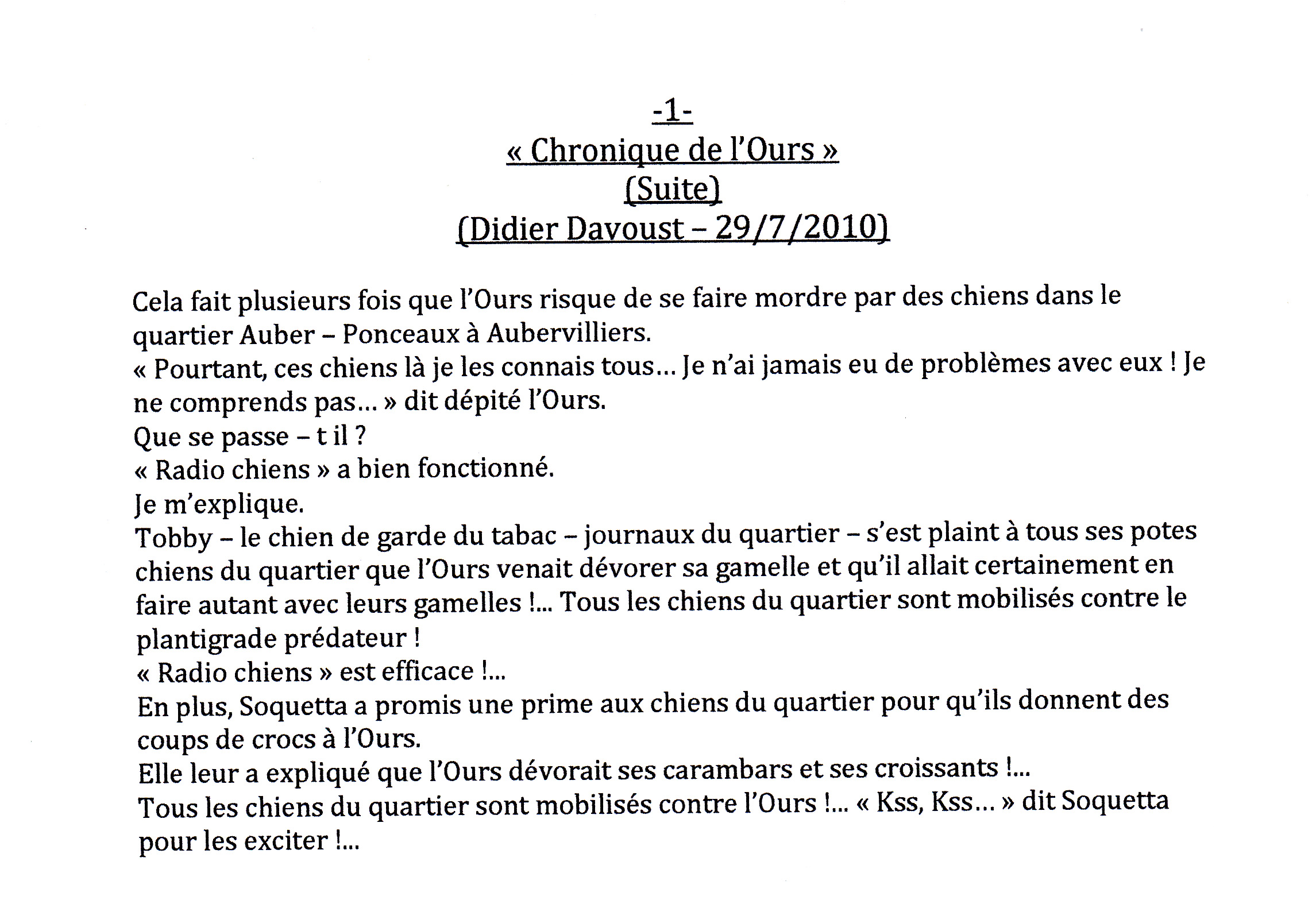 -1-
« Chronique de l'Ours »
(Suite)
(Didier Davoust – 29/7/2010)

Cela fait plusieurs fois que l'Ours risque de se faire mordre par des chiens dans le quartier Auber – Ponceaux à Aubervilliers.
« Pourtant, ces chiens là je les connais tous… Je n'ai jamais eu de problèmes avec eux ! Je ne comprends pas… » dit dépité l'Ours.
Que se passe – t il ?
« Radio chiens » a bien fonctionné.
Je m'explique.
Tobby – le chien de garde du tabac – journaux du quartier – s'est plaint à tous ses potes chiens du quartier que l'Ours venait dévorer sa gamelle et qu'il allait certainement en faire autant avec leurs gamelles !… Tous les chiens du quartier sont mobilisés contre le plantigrade prédateur !
« Radio chiens » est efficace !…
En plus, Soquetta a promis une prime aux chiens du quartier pour qu'ils donnent des coups de crocs à l'Ours.
Elle leur a expliqué que l'Ours dévorait ses carambars et ses croissants !…
Tous les chiens du quartier sont mobilisés contre l'Ours !… « Kss, Kss… » dit Soquetta pour les exciter !…